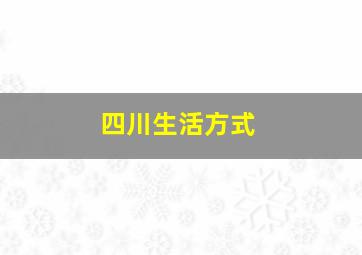 四川生活方式